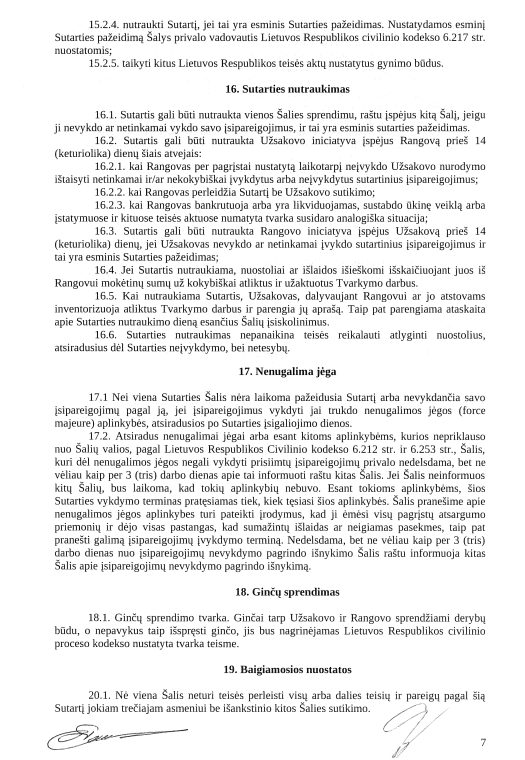 15.2.4. nutraukti Sutartį, jei tai yra esminis Sutarties pažeidimas. Nustatydamos esminį Sutarties pažeidimą Šalys privalo vadovautis Lietuvos Respublikos civilinio kodekso 6.217 str. nuostatomis;

15.2.5. taikyti kitus Lietuvos Respublikos teisės aktų nustatytus gynimo būdus.

16. Sutarties nutraukimas

16.1. Sutartis gali būti nutraukta vienos Šalies sprendimu, raštu įspėjus kitą Šalį, jeigu ji nevykdo ar netinkamai vykdo savo įsipareigojimus, ir tai yra esminis sutarties pažeidimas.

16.2. Sutartis gali būti nutraukta Užsakovo iniciatyva įspėjus Rangovą prieš 14 (keturiolika) dienų šiais atvejais:

16.2.1. kai Rangovas per pagrįstai nustatytą laikotarpį neįvykdo Užsakovo nurodymo ištaisyti netinkamai ir/ar nekokybiškai įvykdytus arba neįvykdytus sutartinius įsipareigojimus;

16.2.2. kai Rangovas perleidžia Sutartį be Užsakovo sutikimo;

16.2.3. kai Rangovas bankrutuoja arba yra likviduojamas, sustabdo ūkinę veiklą arba įstatymuose ir kituose teisės aktuose numatyta tvarka susidaro analogiška situacija;

16.3. Sutartis gali būti nutraukta Rangovo iniciatyva įspėjus Užsakovą prieš 14 (keturiolika) dienų, jei Užsakovas nevykdo ar netinkamai įvykdo sutartinius įsipareigojimus ir tai yra esminis Sutarties pažeidimas;

16.4. Jei Sutartis nutraukiama, nuostoliai ar išlaidos išieškomi išskaičiuojant juos iš Rangovui mokėtinų sumų už kokybiškai atliktus ir užaktuotus Tvarkymo darbus.

16.5. Kai nutraukiama Sutartis, Užsakovas, dalyvaujant Rangovui ar jo atstovams inventorizuoja atliktus Tvarkymo darbus ir parengia jų aprašą. Taip pat parengiama ataskaita apie Sutarties nutraukimo dieną esančius Šalių įsiskolinimus.

16.6. Sutarties nutraukimas nepanaikina teisės reikalauti atlyginti nuostolius, atsiradusius dėl Sutarties neįvykdymo, bei netesybų.

17. Nenugalima jėga

17.1 Nei viena Sutarties Šalis nėra laikoma pažeidusia Sutartį arba nevykdančia savo įsipareigojimų pagal ją, jei įsipareigojimus vykdyti jai trukdo nenugalimos jėgos (force majeure) aplinkybės, atsiradusios po Sutarties įsigaliojimo dienos.

17.2. Atsiradus nenugalimai jėgai arba esant kitoms aplinkybėms, kurios nepriklauso nuo Šalių valios, pagal Lietuvos Respublikos Civilinio kodekso 6.212 str. ir 6.253 str., Šalis, kuri dėl nenugalimos jėgos negali vykdyti prisiimtų įsipareigojimų privalo nedelsdama, bet ne vėliau kaip per 3 (tris) darbo dienas apie tai informuoti raštu kitas Šalis. Jei Šalis neinformuos kitų Šalių, bus laikoma, kad tokių aplinkybių nebuvo. Esant tokioms aplinkybėms, šios Sutarties vykdymo terminas pratęsiamas tiek, kiek tęsiasi šios aplinkybės. Šalis pranešime apie nenugalimos jėgos aplinkybes turi pateikti įrodymus, kad ji ėmėsi visų pagrįstų atsargumo priemonių ir dėjo visas pastangas, kad sumažintų išlaidas ar neigiamas pasekmes, taip pat pranešti galimą įsipareigojimų įvykdymo terminą. Nedelsdama, bet ne vėliau kaip per 3 (tris) darbo dienas nuo įsipareigojimų nevykdymo pagrindo išnykimo Šalis raštu informuoja kitas Šalis apie įsipareigojimų nevykdymo pagrindo išnykimą.

18. Ginčų sprendimas

18.1. Ginčų sprendimo tvarka. Ginčai tarp Užsakovo ir Rangovo sprendžiami derybų būdu, o nepavykus taip išspręsti ginčo, jis bus nagrinėjamas Lietuvos Respublikos civilinio proceso kodekso nustatyta tvarka teisme.

19. Baigiamosios nuostatos

20.1. Nė viena Šalis neturi teisės perleisti visų arba dalies teisių ir pareigų pagal šią Sutartį jokiam trečiajam asmeniui be išankstinio kitos Šalies sutikimo.

7